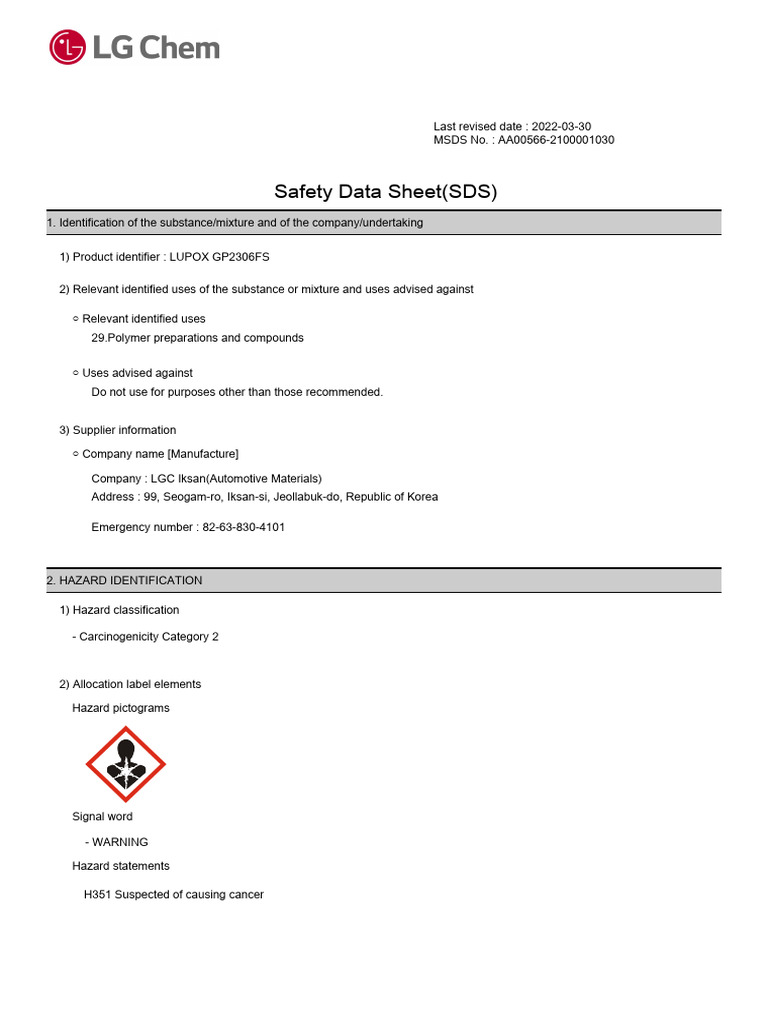 LG Chem

Last revised date : 2022-03-30
MSDS No. : AA00566-2100001030

Safety Data Sheet(SDS)

1. Identification of the substance/mixture and of the company/undertaking

1) Product identifier : LUPOX GP2306FS

2) Relevant identified uses of the substance or mixture and uses advised against

○ Relevant identified uses
29.Polymer preparations and compounds

○ Uses advised against
Do not use for purposes other than those recommended.

3) Supplier information

○ Company name [Manufacture]

Company : LGC Iksan(Automotive Materials)
Address : 99, Seogam-ro, Iksan-si, Jeollabuk-do, Republic of Korea

Emergency number : 82-63-830-4101

2. HAZARD IDENTIFICATION

1) Hazard classification

- Carcinogenicity Category 2

2) Allocation label elements

Hazard pictograms

Signal word

- WARNING

Hazard statements

H351 Suspected of causing cancer